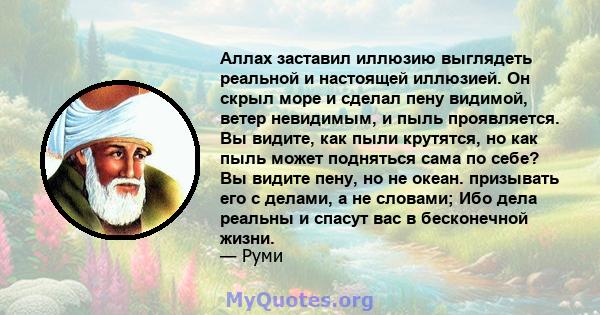 Аллах заставил иллюзию выглядеть реальной и настоящей иллюзией. Он скрыл море и сделал пену видимой, ветер невидимым, и пыль проявляется. Вы видите, как пыли крутятся, но как пыль может подняться сама по себе? Вы видите пену, но не океан. призывать его с делами, а не словами; Ибо дела реальны и спасут вас в бесконечной жизни.
— Руми

MyQuotes.org